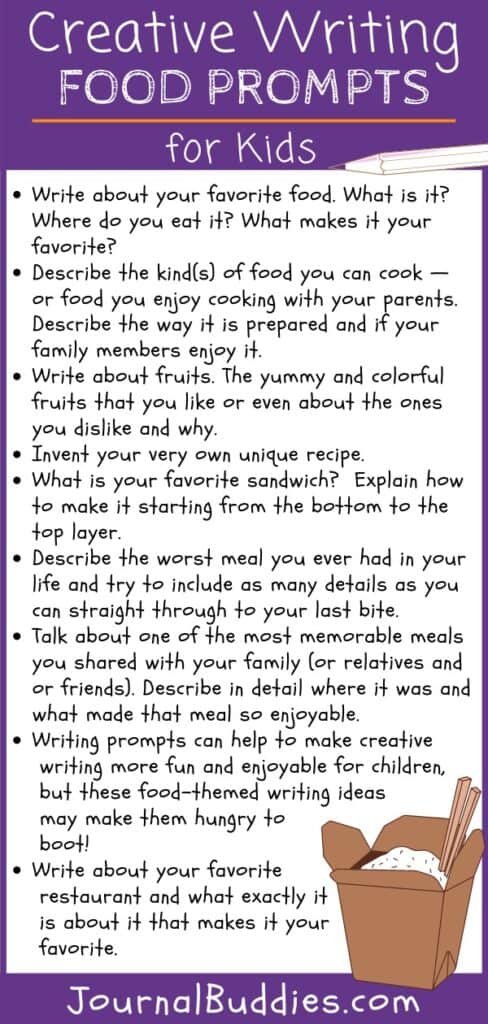 Creative Writing
FOOD PROMPTS
for Kids

• Write about your favorite food. What is it? Where do you eat it? What makes it your favorite?
• Describe the kind(s) of food you can cook — or food you enjoy cooking with your parents. Describe the way it is prepared and if your family members enjoy it.
• Write about fruits. The yummy and colorful fruits that you like or even about the ones you dislike and why.
• Invent your very own unique recipe.
• What is your favorite sandwich? Explain how to make it starting from the bottom to the top layer.
• Describe the worst meal you ever had in your life and try to include as many details as you can straight through to your last bite.
• Talk about one of the most memorable meals you shared with your family (or relatives and or friends). Describe in detail where it was and what made that meal so enjoyable.
• Writing prompts can help to make creative writing more fun and enjoyable for children, but these food-themed writing ideas may make them hungry to boot!
• Write about your favorite restaurant and what exactly it is about it that makes it your favorite.

JournalBuddies.com